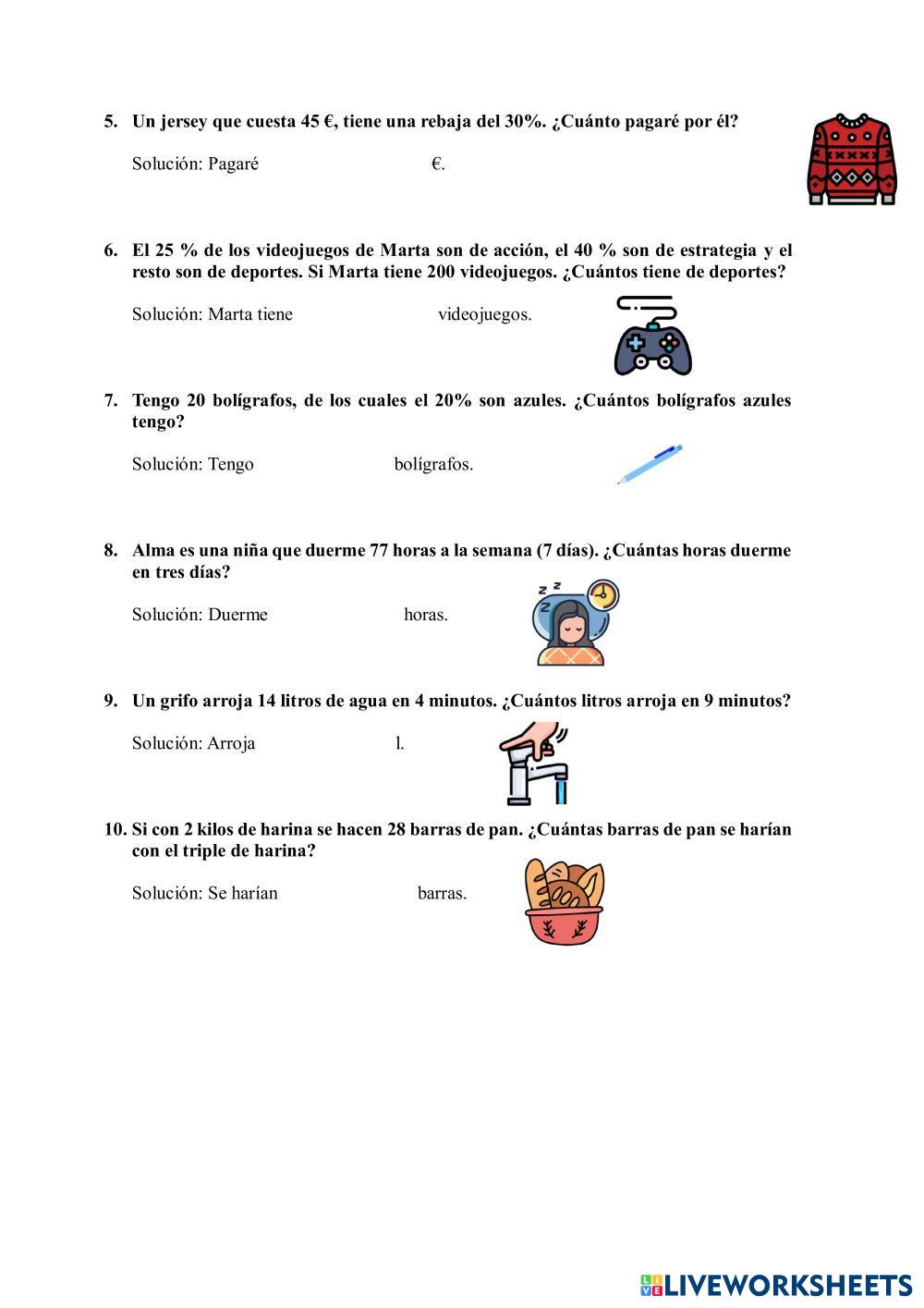 5. Un jersey que cuesta 45 €, tiene una rebaja del 30%. ¿Cuánto pagaré por él?

Solución: Pagaré €.

6. El 25 % de los videojuegos de Marta son de acción, el 40 % son de estrategia y el resto son de deportes. Si Marta tiene 200 videojuegos. ¿Cuántos tiene de deportes?

Solución: Marta tiene videojuegos.

7. Tengo 20 bolígrafos, de los cuales el 20% son azules. ¿Cuántos bolígrafos azules tengo?

Solución: Tengo bolígrafos.

8. Alma es una niña que duerme 77 horas a la semana (7 días). ¿Cuántas horas duerme en tres días?

Solución: Duerme horas.

9. Un grifo arroja 14 litros de agua en 4 minutos. ¿Cuántos litros arroja en 9 minutos?

Solución: Arroja l.

10. Si con 2 kilos de harina se hacen 28 barras de pan. ¿Cuántas barras de pan se harían con el triple de harina?

Solución: Se harían barras.

LIVEWORKSHEETS